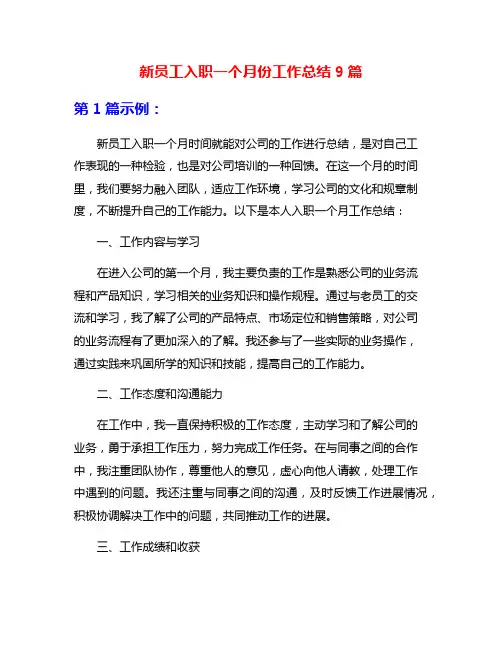 新员工入职一个月份工作总结 9 篇

第 1 篇示例：

新员工入职一个月时间就能对公司的工作进行总结，是对自己工作表现的一种检验，也是对公司培训的一种回馈。在这一个月的时间里，我们要努力融入团队，适应工作环境，学习公司的文化和规章制度，不断提升自己的工作能力。以下是本人入职一个月工作总结：

一、工作内容与学习

在进入公司的第一个月，我主要负责的工作是熟悉公司的业务流程和产品知识，学习相关的业务知识和操作规程。通过与老员工的交流和学习，我了解了公司的产品特点、市场定位和销售策略，对公司的业务流程有了更加深入的了解。我还参与了一些实际的业务操作，通过实践来巩固所学的知识和技能，提高自己的工作能力。

二、工作态度和沟通能力

在工作中，我一直保持积极的工作态度，主动学习和了解公司的业务，勇于承担工作压力，努力完成工作任务。在与同事之间的合作中，我注重团队协作，尊重他人的意见，虚心向他人请教，处理工作中遇到的问题。我还注重与同事之间的沟通，及时反馈工作进展情况，积极协调解决工作中的问题，共同推动工作的进展。

三、工作成绩和收获